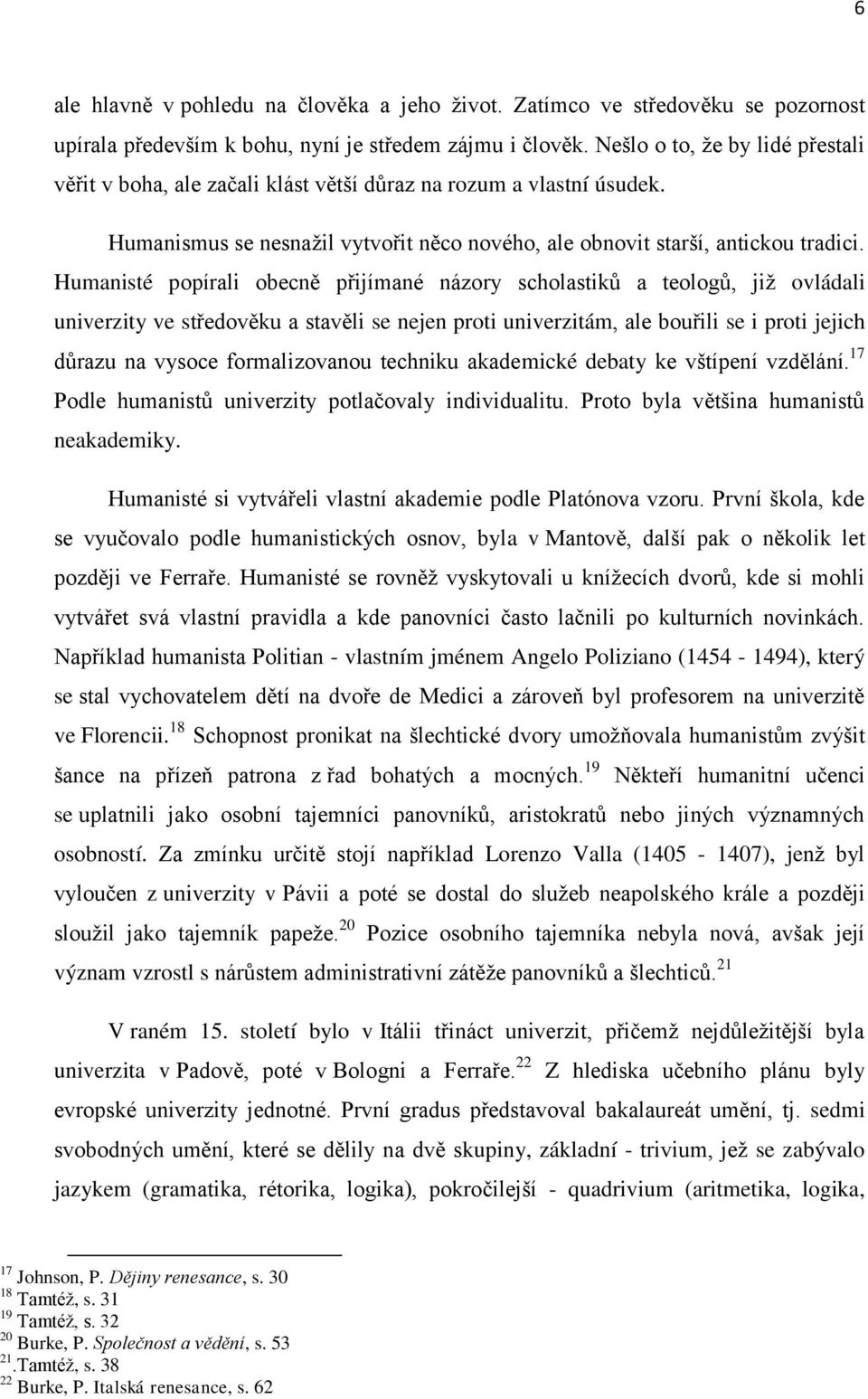 6

ale hlavně v pohledu na člověka a jeho život. Zatímco ve středověku se pozornost upírala především k bohu, nyní je středem zájmu i člověk. Nešlo o to, že by lidé přestali věřit v boha, ale začali klást větší důraz na rozum a vlastní úsudek.

Humanismus se nesnažil vytvořit něco nového, ale obnovit starší, antickou tradici. Humanisté popírali obecně přijímané názory scholastiků a teologů, již ovládali univerzity ve středověku a stavěli se nejen proti univerzitám, ale bouřili se i proti jejich důrazu na vysoce formalizovanou techniku akademické debaty ke vštípení vzdělání.$^{17}$ Podle humanistů univerzity potlačovaly individualitu. Proto byla většina humanistů neakademiky.

Humanisté si vytvářeli vlastní akademie podle Platónova vzoru. První škola, kde se vyučovalo podle humanistických osnov, byla v Mantově, další pak o několik let později ve Ferraře. Humanisté se rovněž vyskytovali u knížecích dvorů, kde si mohli vytvářet svá vlastní pravidla a kde panovníci často lačnili po kulturních novinkách. Například humanista Politian - vlastním jménem Angelo Poliziano (1454 - 1494), který se stal vychovatelem dětí na dvoře de Medici a zároveň byl profesorem na univerzitě ve Florencii.$^{18}$ Schopnost pronikat na šlechtické dvory umožňovala humanistům zvýšit šance na přízeň patrona z řad bohatých a mocných.$^{19}$ Někteří humanitní učenci se uplatnili jako osobní tajemníci panovníků, aristokratů nebo jiných významných osobností. Za zmínku určitě stojí například Lorenzo Valla (1405 - 1407), jenž byl vyloučen z univerzity v Pávii a poté se dostal do služeb neapolského krále a později sloužil jako tajemník papeže.$^{20}$ Pozice osobního tajemníka nebyla nová, avšak její význam vzrostl s nárůstem administrativní zátěže panovníků a šlechticů.$^{21}$

V raném 15. století bylo v Itálii třináct univerzit, přičemž nejdůležitější byla univerzita v Padově, poté v Bologni a Ferraře.$^{22}$ Z hlediska učebního plánu byly evropské univerzity jednotné. První gradus představoval bakalaureát umění, tj. sedmi svobodných umění, které se dělily na dvě skupiny, základní - trivium, jež se zabývalo jazykem (gramatika, rétorika, logika), pokročilejší - quadrivium (aritmetika, logika,

$^{17}$ Johnson, P. Dějiny renesance, s. 30
$^{18}$ Tamtéž, s. 31
$^{19}$ Tamtéž, s. 32
$^{20}$ Burke, P. Společnost a vědění, s. 53
$^{21}$.Tamtéž, s. 38
$^{22}$ Burke, P. Italská renesance, s. 62